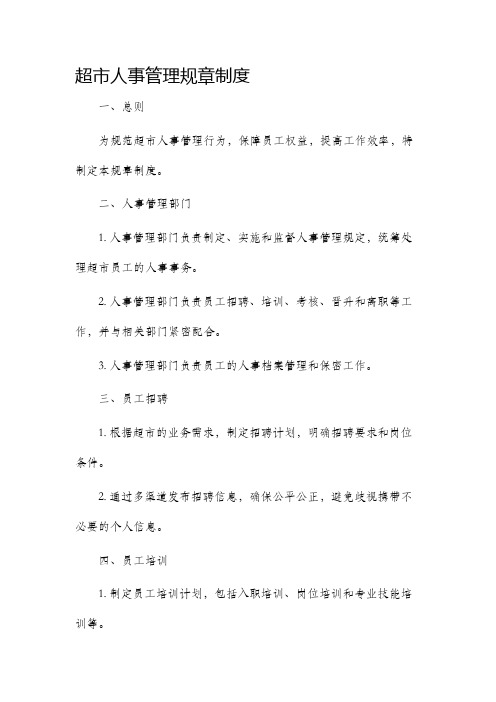 超市人事管理规章制度

一、总则

为规范超市人事管理行为，保障员工权益，提高工作效率，特制定本规章制度。

二、人事管理部门

1. 人事管理部门负责制定、实施和监督人事管理规定，统筹处理超市员工的人事事务。

2. 人事管理部门负责员工招聘、培训、考核、晋升和离职等工作，并与相关部门紧密配合。

3. 人事管理部门负责员工的人事档案管理和保密工作。

三、员工招聘

1. 根据超市的业务需求，制定招聘计划，明确招聘要求和岗位条件。

2. 通过多渠道发布招聘信息，确保公平公正，避免歧视携带不必要的个人信息。

四、员工培训

1. 制定员工培训计划，包括入职培训、岗位培训和专业技能培训等。